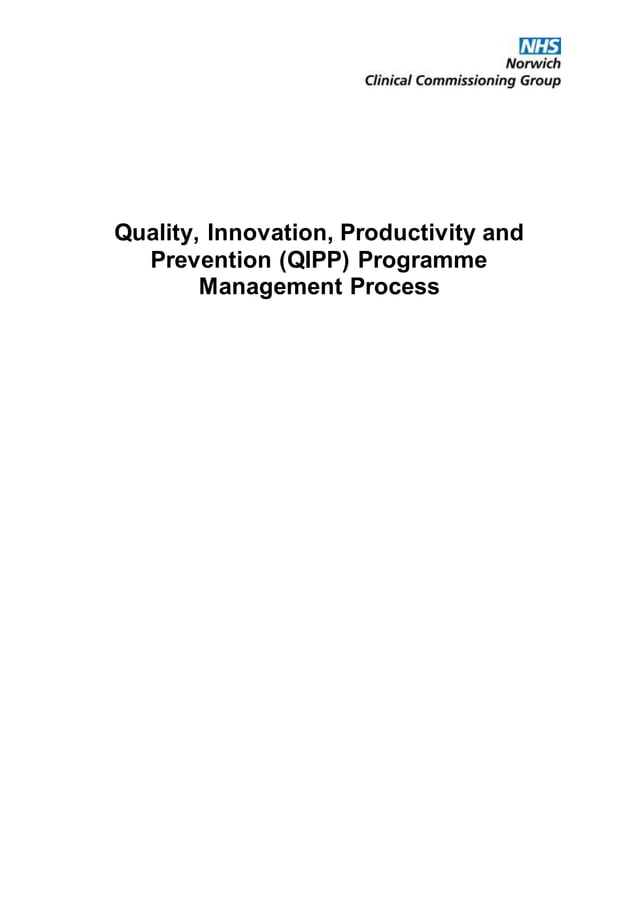 NHS
Norwich
Clinical Commissioning Group

Quality, Innovation, Productivity and Prevention (QIPP) Programme Management Process